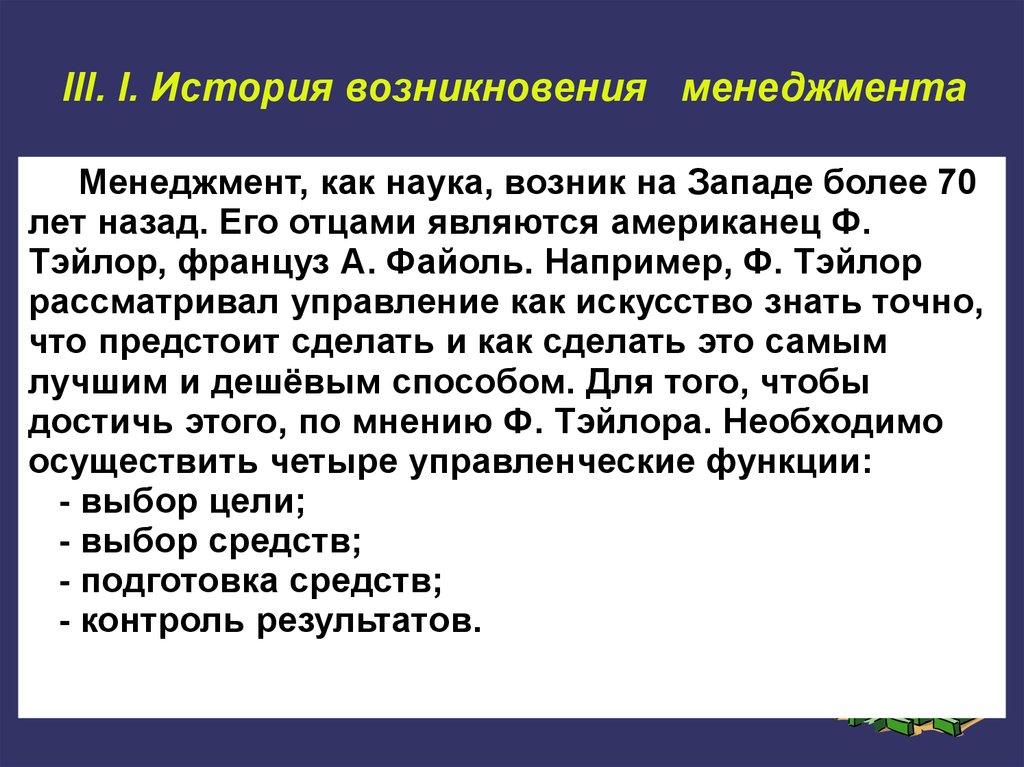 III. I. История возникновения менеджмента

Менеджмент, как наука, возник на Западе более 70 лет назад. Его отцами являются американец Ф. Тэйлор, француз А. Файоль. Например, Ф. Тэйлор рассматривал управление как искусство знать точно, что предстоит сделать и как сделать это самым лучшим и дешёвым способом. Для того, чтобы достичь этого, по мнению Ф. Тэйлора. Необходимо осуществить четыре управленческие функции:
- выбор цели;
- выбор средств;
- подготовка средств;
- контроль результатов.